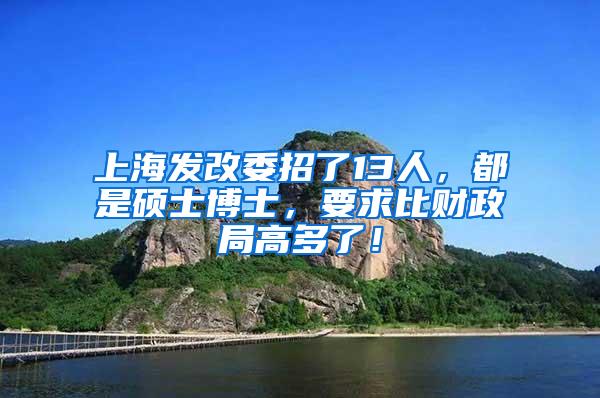 上海发改委招了13人，都是硕士博士，要求比财政局高多了！